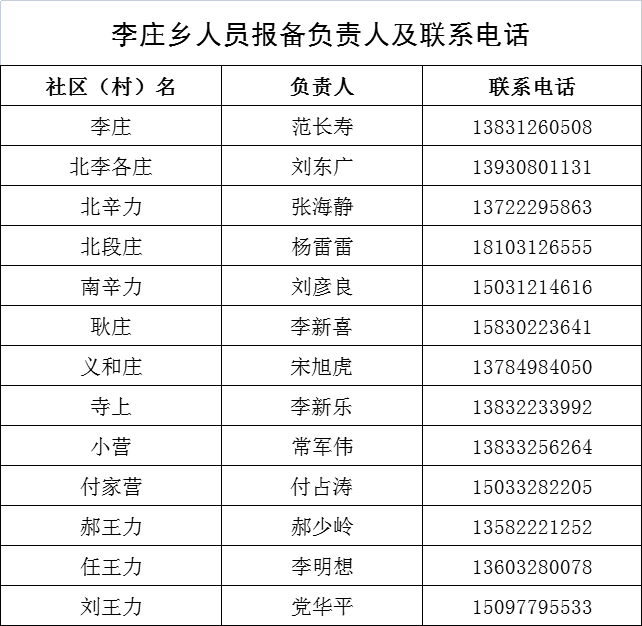 李庄乡人员报备负责人及联系电话

| 社区（村）名 | 负责人 | 联系电话 |
|---|---|---|
| 李庄 | 范长寿 | 13831260508 |
| 北李各庄 | 刘东广 | 13930801131 |
| 北辛力 | 张海静 | 13722295863 |
| 北段庄 | 杨雷雷 | 18103126555 |
| 南辛力 | 刘彦良 | 15031214616 |
| 耿庄 | 李新喜 | 15830223641 |
| 义和庄 | 宋旭虎 | 13784984050 |
| 寺上 | 李新乐 | 13832233992 |
| 小营 | 常军伟 | 13833256264 |
| 付家营 | 付占涛 | 15033282205 |
| 郝王力 | 郝少岭 | 13582221252 |
| 任王力 | 李明想 | 13603280078 |
| 刘王力 | 党华平 | 15097795533 |